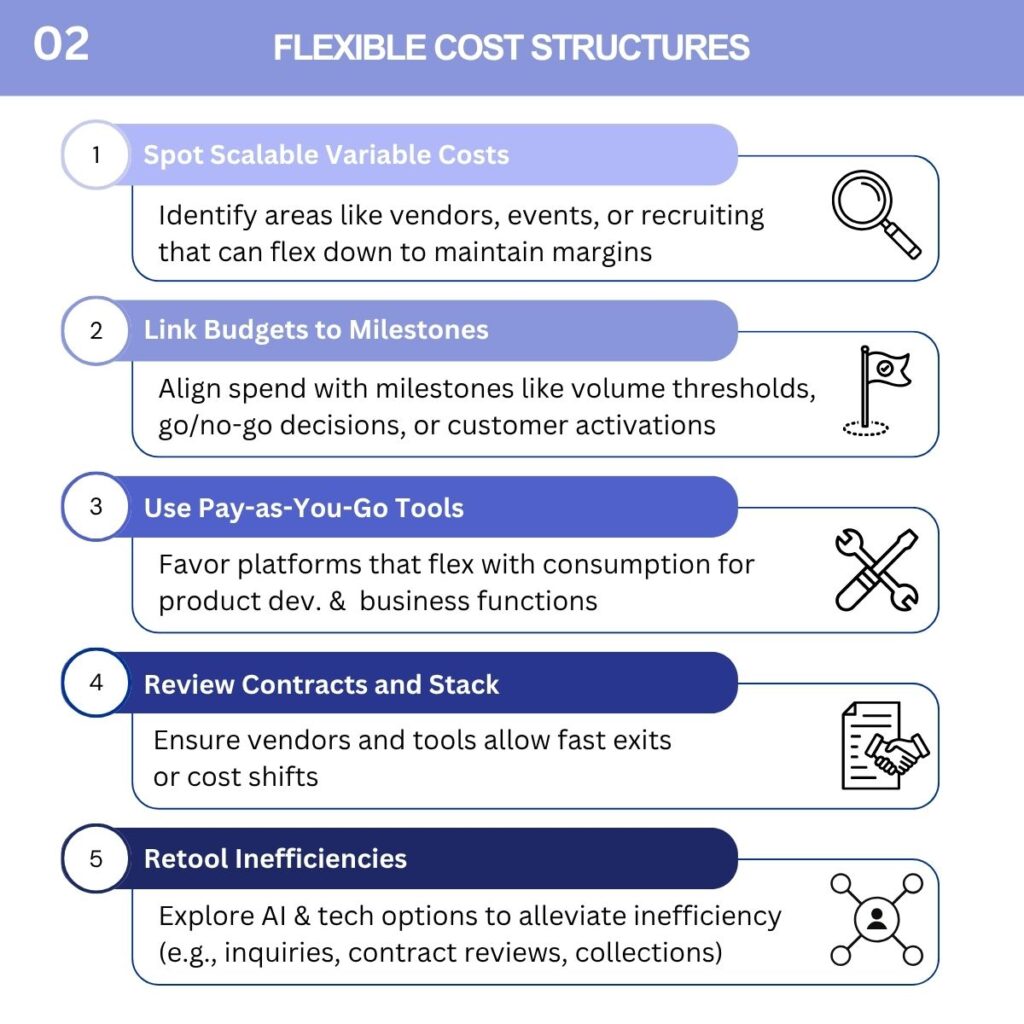 02

FLEXIBLE COST STRUCTURES

1 Spot Scalable Variable Costs

Identify areas like vendors, events, or recruiting that can flex down to maintain margins

2 Link Budgets to Milestones

Align spend with milestones like volume thresholds, go/no-go decisions, or customer activations

3 Use Pay-as-You-Go Tools

Favor platforms that flex with consumption for product dev. & business functions

4 Review Contracts and Stack

Ensure vendors and tools allow fast exits or cost shifts

5 Retool Inefficiencies

Explore AI & tech options to alleviate inefficiency (e.g., inquiries, contract reviews, collections)